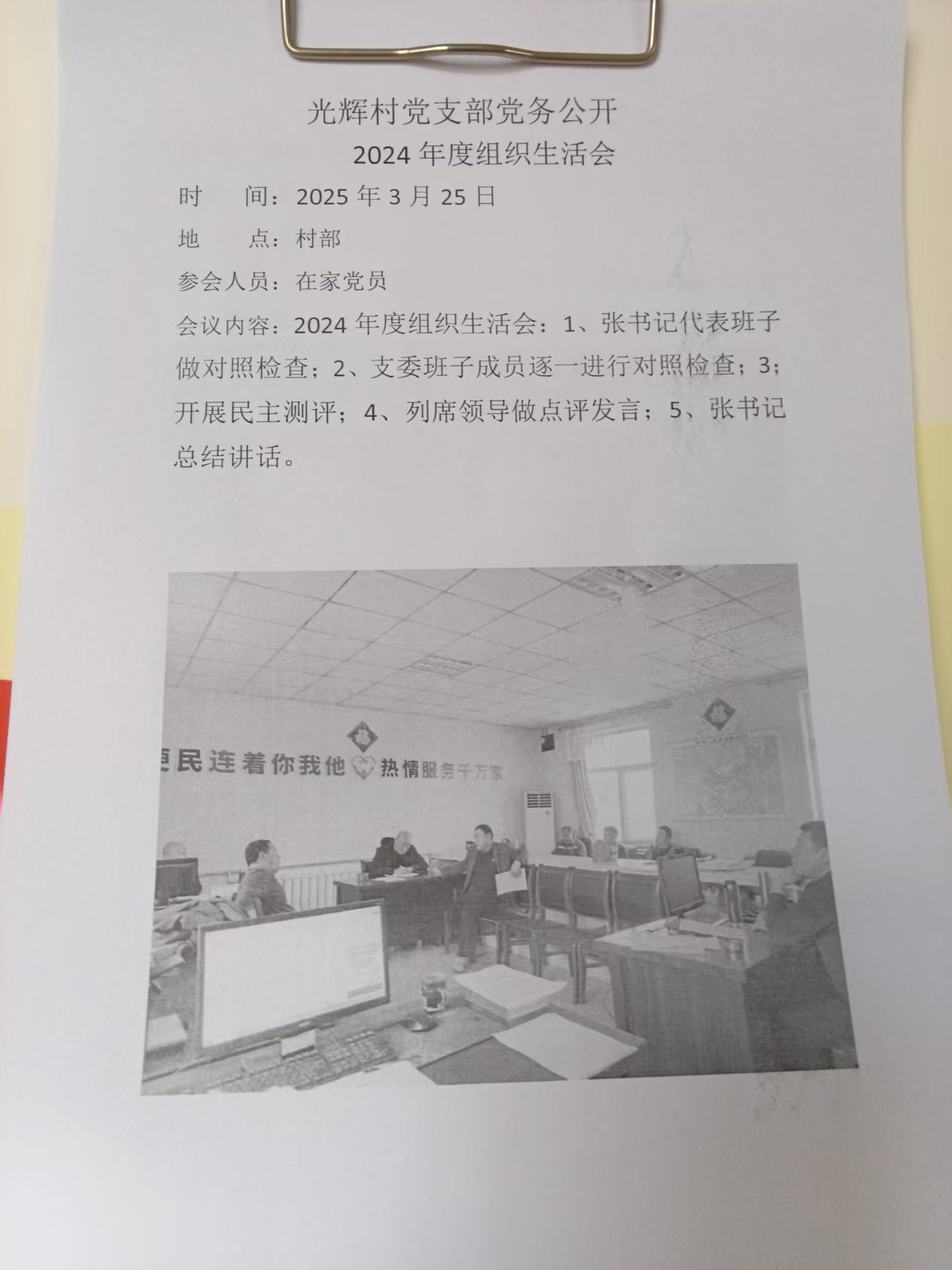 光辉村党支部党务公开
2024 年度组织生活会

时　　间：2025 年 3 月 25 日

地　　点：村部

参会人员：在家党员

会议内容：2024 年度组织生活会：1、张书记代表班子做对照检查；2、支委班子成员逐一进行对照检查；3；开展民主测评；4、列席领导做点评发言；5、张书记总结讲话。

惠民连着你我他 热情服务千万家